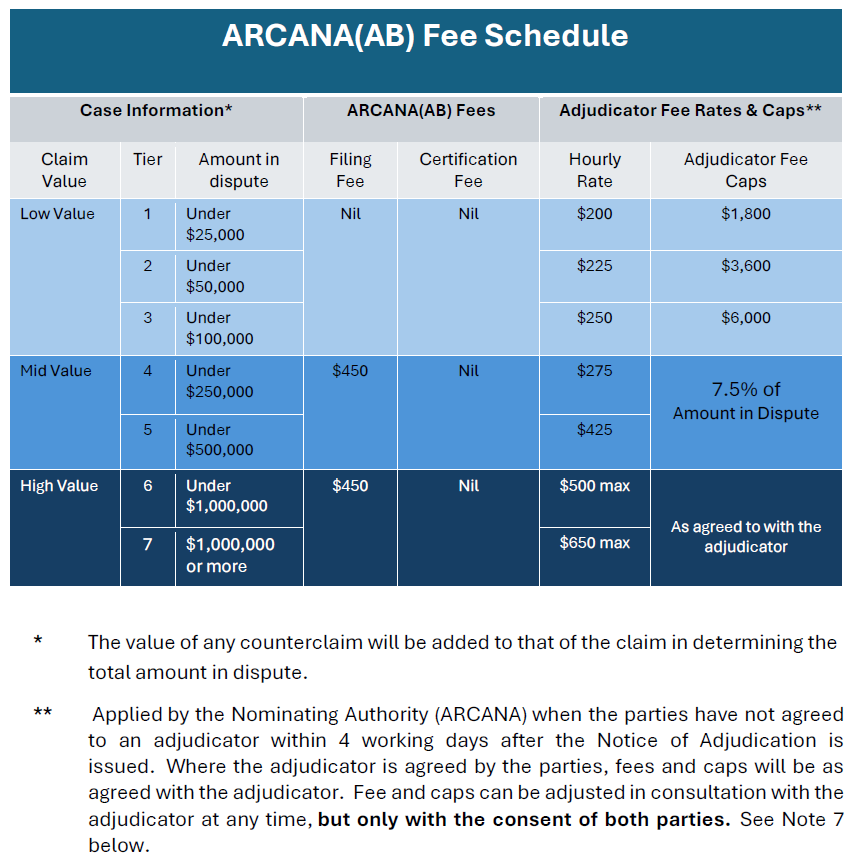 ARCANA(AB) Fee Schedule

| Case Information* | | | ARCANA(AB) Fees | | Adjudicator Fee Rates & Caps** | |
|---|---|---|---|---|---|---|
| Claim Value | Tier | Amount in dispute | Filing Fee | Certification Fee | Hourly Rate | Adjudicator Fee Caps |
| Low Value | 1 | Under $25,000 | Nil | Nil | $200 | $1,800 |
| | 2 | Under $50,000 | | | $225 | $3,600 |
| | 3 | Under $100,000 | | | $250 | $6,000 |
| Mid Value | 4 | Under $250,000 | $450 | Nil | $275 | 7.5% of Amount in Dispute |
| | 5 | Under $500,000 | | | $425 | |
| High Value | 6 | Under $1,000,000 | $450 | Nil | $500 max | As agreed to with the adjudicator |
| | 7 | $1,000,000 or more | | | $650 max | |

* The value of any counterclaim will be added to that of the claim in determining the total amount in dispute.

** Applied by the Nominating Authority (ARCANA) when the parties have not agreed to an adjudicator within 4 working days after the Notice of Adjudication is issued. Where the adjudicator is agreed by the parties, fees and caps will be as agreed with the adjudicator. Fee and caps can be adjusted in consultation with the adjudicator at any time, but only with the consent of both parties. See Note 7 below.